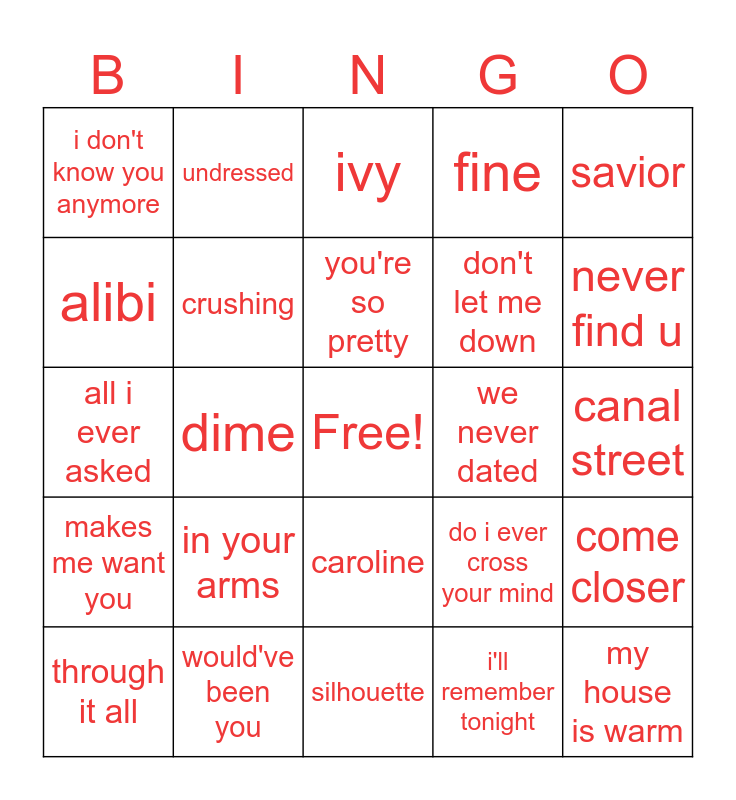 | B | I | N | G | O |
|---|---|---|---|---|
| i don't know you anymore | undressed | ivy | fine | savior |
| alibi | crushing | you're so pretty | don't let me down | never find u |
| all i ever asked | dime | Free! | we never dated | canal street |
| makes me want you | in your arms | caroline | do i ever cross your mind | come closer |
| through it all | would've been you | silhouette | i'll remember tonight | my house is warm |